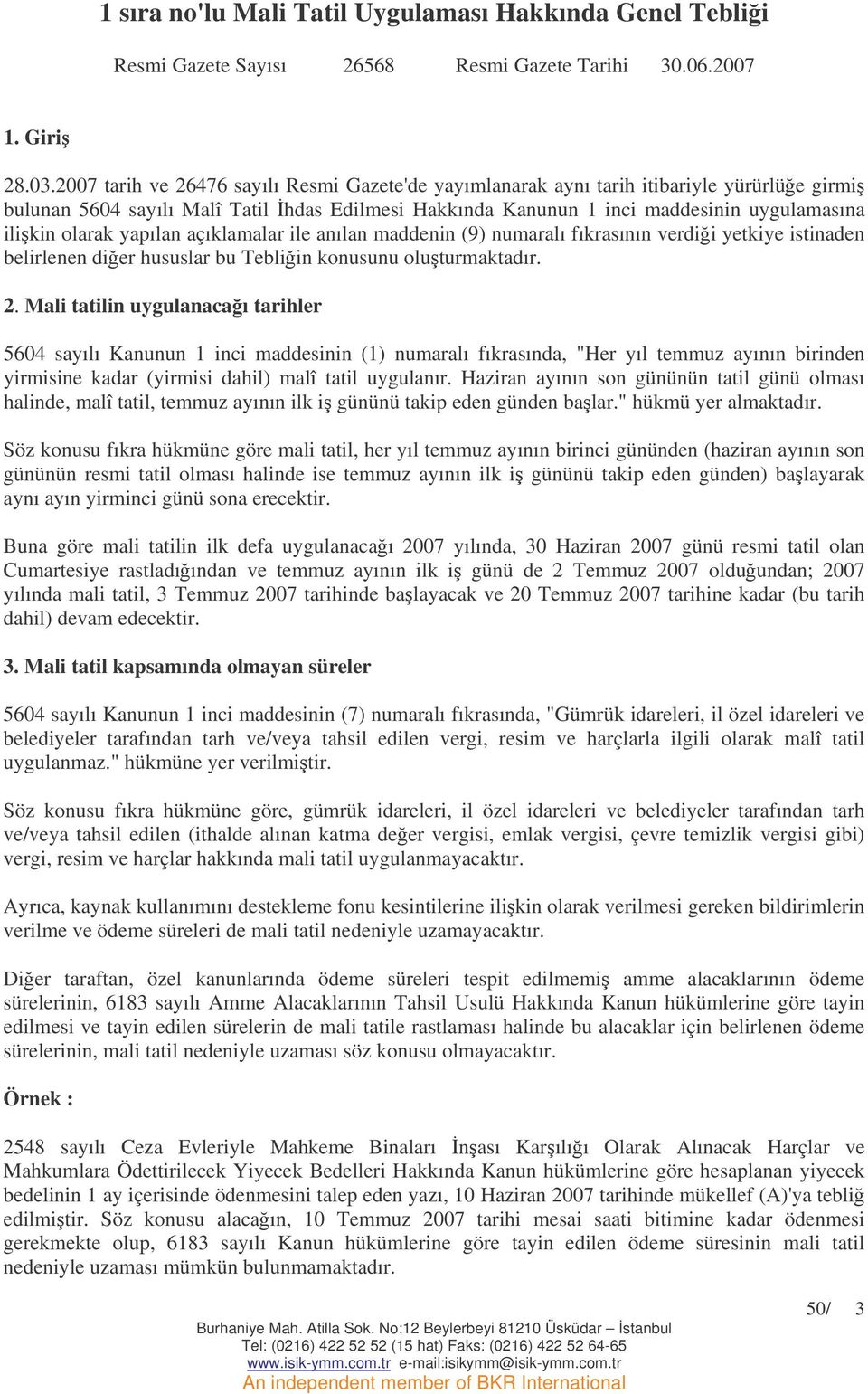 1 sıra no'lu Mali Tatil Uygulaması Hakkında Genel Tebliği

Resmi Gazete Sayısı 26568 Resmi Gazete Tarihi 30.06.2007

1. Giriş

28.03.2007 tarih ve 26476 sayılı Resmi Gazete'de yayımlanarak aynı tarih itibariyle yürürlüğe girmiş bulunan 5604 sayılı Malî Tatil İhdas Edilmesi Hakkında Kanunun 1 inci maddesinin uygulamasına ilişkin olarak yapılan açıklamalar ile anılan maddenin (9) numaralı fıkrasının verdiği yetkiye istinaden belirlenen diğer hususlar bu Tebliğin konusunu oluşturmaktadır.

2. Mali tatilin uygulanacağı tarihler

5604 sayılı Kanunun 1 inci maddesinin (1) numaralı fıkrasında, "Her yıl temmuz ayının birinden yirmisine kadar (yirmisi dahil) malî tatil uygulanır. Haziran ayının son gününün tatil günü olması halinde, malî tatil, temmuz ayının ilk iş gününü takip eden günden başlar." hükmü yer almaktadır.

Söz konusu fıkra hükmüne göre mali tatil, her yıl temmuz ayının birinci gününden (haziran ayının son gününün resmi tatil olması halinde ise temmuz ayının ilk iş gününü takip eden günden) başlayarak aynı ayın yirminci günü sona erecektir.

Buna göre mali tatilin ilk defa uygulanacağı 2007 yılında, 30 Haziran 2007 günü resmi tatil olan Cumartesiye rastladığından ve temmuz ayının ilk iş günü de 2 Temmuz 2007 olduğundan; 2007 yılında mali tatil, 3 Temmuz 2007 tarihinde başlayacak ve 20 Temmuz 2007 tarihine kadar (bu tarih dahil) devam edecektir.

3. Mali tatil kapsamında olmayan süreler

5604 sayılı Kanunun 1 inci maddesinin (7) numaralı fıkrasında, "Gümrük idareleri, il özel idareleri ve belediyeler tarafından tarh ve/veya tahsil edilen vergi, resim ve harçlarla ilgili olarak malî tatil uygulanmaz." hükmüne yer verilmiştir.

Söz konusu fıkra hükmüne göre, gümrük idareleri, il özel idareleri ve belediyeler tarafından tarh ve/veya tahsil edilen (ithalde alınan katma değer vergisi, emlak vergisi, çevre temizlik vergisi gibi) vergi, resim ve harçlar hakkında mali tatil uygulanmayacaktır.

Ayrıca, kaynak kullanımını destekleme fonu kesintilerine ilişkin olarak verilmesi gereken bildirimlerin verilme ve ödeme süreleri de mali tatil nedeniyle uzamayacaktır.

Diğer taraftan, özel kanunlarında ödeme süreleri tespit edilmemiş amme alacaklarının ödeme sürelerinin, 6183 sayılı Amme Alacaklarının Tahsil Usulü Hakkında Kanun hükümlerine göre tayin edilmesi ve tayin edilen sürelerin de mali tatile rastlaması halinde bu alacaklar için belirlenen ödeme sürelerinin, mali tatil nedeniyle uzaması söz konusu olmayacaktır.

Örnek :

2548 sayılı Ceza Evleriyle Mahkeme Binaları İnşası Karşılığı Olarak Alınacak Harçlar ve Mahkumlara Ödettirilecek Yiyecek Bedelleri Hakkında Kanun hükümlerine göre hesaplanan yiyecek bedelinin 1 ay içerisinde ödenmesini talep eden yazı, 10 Haziran 2007 tarihinde mükellef (A)'ya tebliğ edilmiştir. Söz konusu alacağın, 10 Temmuz 2007 tarihi mesai saati bitimine kadar ödenmesi gerekmekte olup, 6183 sayılı Kanun hükümlerine göre tayin edilen ödeme süresinin mali tatil nedeniyle uzaması mümkün bulunmamaktadır.

50/ 3

Burhaniye Mah. Atilla Sok. No:12 Beylerbeyi 81210 Üsküdar – İstanbul
Tel: (0216) 422 52 52 (15 hat) Faks: (0216) 422 52 64-65
www.isik-ymm.com.tr e-mail:isikymm@isik-ymm.com.tr
An independent member of BKR International